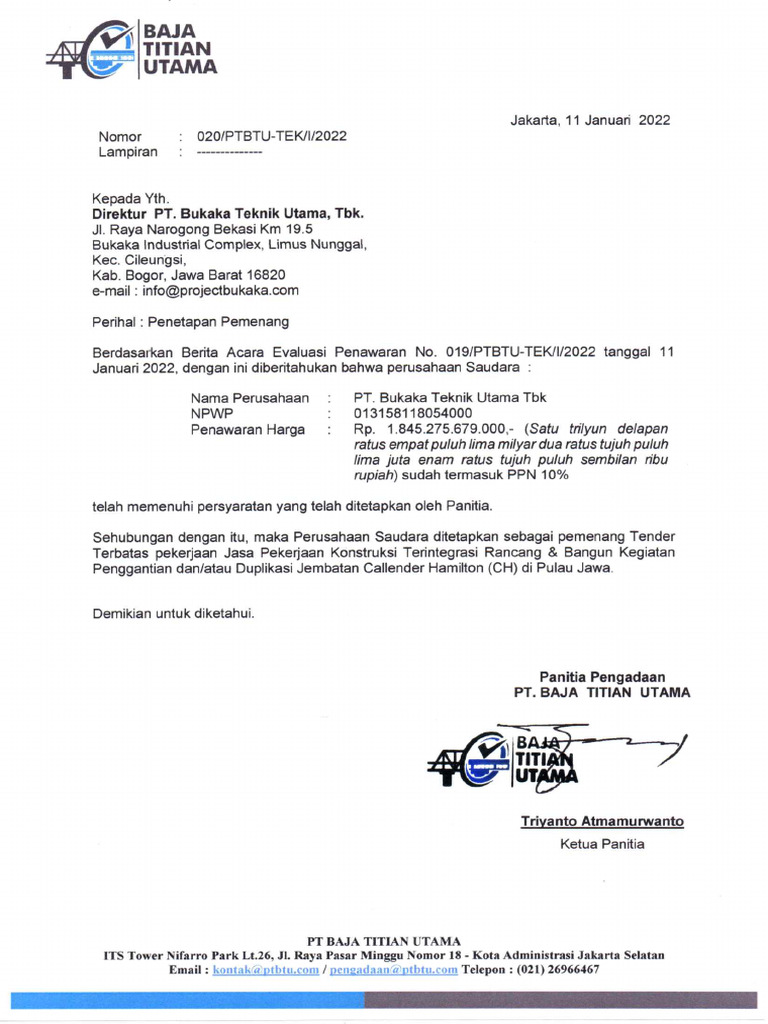 BAJA
TITIAN
UTAMA

Jakarta, 11 Januari 2022

Nomor : 020/PTBTU-TEK/I/2022
Lampiran : --------------

Kepada Yth.
Direktur PT. Bukaka Teknik Utama, Tbk.
Jl. Raya Narogong Bekasi Km 19.5
Bukaka Industrial Complex, Limus Nunggal,
Kec. Cileungsi,
Kab. Bogor, Jawa Barat 16820
e-mail : info@projectbukaka.com

Perihal : Penetapan Pemenang

Berdasarkan Berita Acara Evaluasi Penawaran No. 019/PTBTU-TEK/I/2022 tanggal 11 Januari 2022, dengan ini diberitahukan bahwa perusahaan Saudara :

Nama Perusahaan : PT. Bukaka Teknik Utama Tbk
NPWP : 013158118054000
Penawaran Harga : Rp. 1.845.275.679.000,- (Satu trilyun delapan ratus empat puluh lima milyar dua ratus tujuh puluh lima juta enam ratus tujuh puluh sembilan ribu rupiah) sudah termasuk PPN 10%

telah memenuhi persyaratan yang telah ditetapkan oleh Panitia.

Sehubungan dengan itu, maka Perusahaan Saudara ditetapkan sebagai pemenang Tender Terbatas pekerjaan Jasa Pekerjaan Konstruksi Terintegrasi Rancang & Bangun Kegiatan Penggantian dan/atau Duplikasi Jembatan Callender Hamilton (CH) di Pulau Jawa.

Demikian untuk diketahui.

Panitia Pengadaan
PT. BAJA TITIAN UTAMA

BAJA
TITIAN
UTAMA

Triyanto Atmamurwanto
Ketua Panitia

PT BAJA TITIAN UTAMA
ITS Tower Nifarro Park Lt.26, Jl. Raya Pasar Minggu Nomor 18 - Kota Administrasi Jakarta Selatan
Email : kontak@ptbtu.com / pengadaan@ptbtu.com Telepon : (021) 26966467